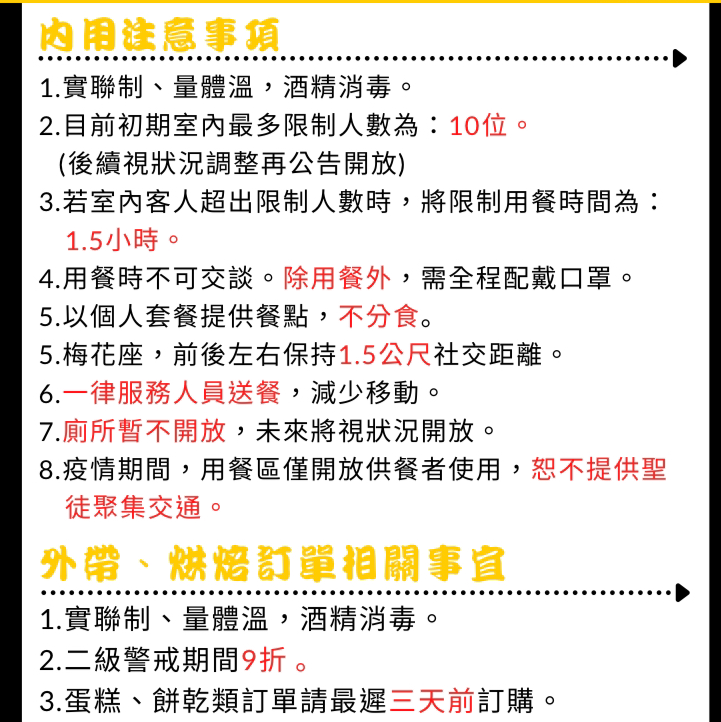 內用注意事項

1.實聯制、量體溫，酒精消毒。
2.目前初期室內最多限制人數為：10位。
(後續視狀況調整再公告開放)
3.若室內客人超出限制人數時，將限制用餐時間為：1.5小時。
4.用餐時不可交談。除用餐外，需全程配戴口罩。
5.以個人套餐提供餐點，不分食。
5.梅花座，前後左右保持1.5公尺社交距離。
6.一律服務人員送餐，減少移動。
7.廁所暫不開放，未來將視狀況開放。
8.疫情期間，用餐區僅開放供餐者使用，恕不提供聖徒聚集交通。

外帶、烘焙訂單相關事宜

1.實聯制、量體溫，酒精消毒。
2.二級警戒期間9折。
3.蛋糕、餅乾類訂單請最遲三天前訂購。